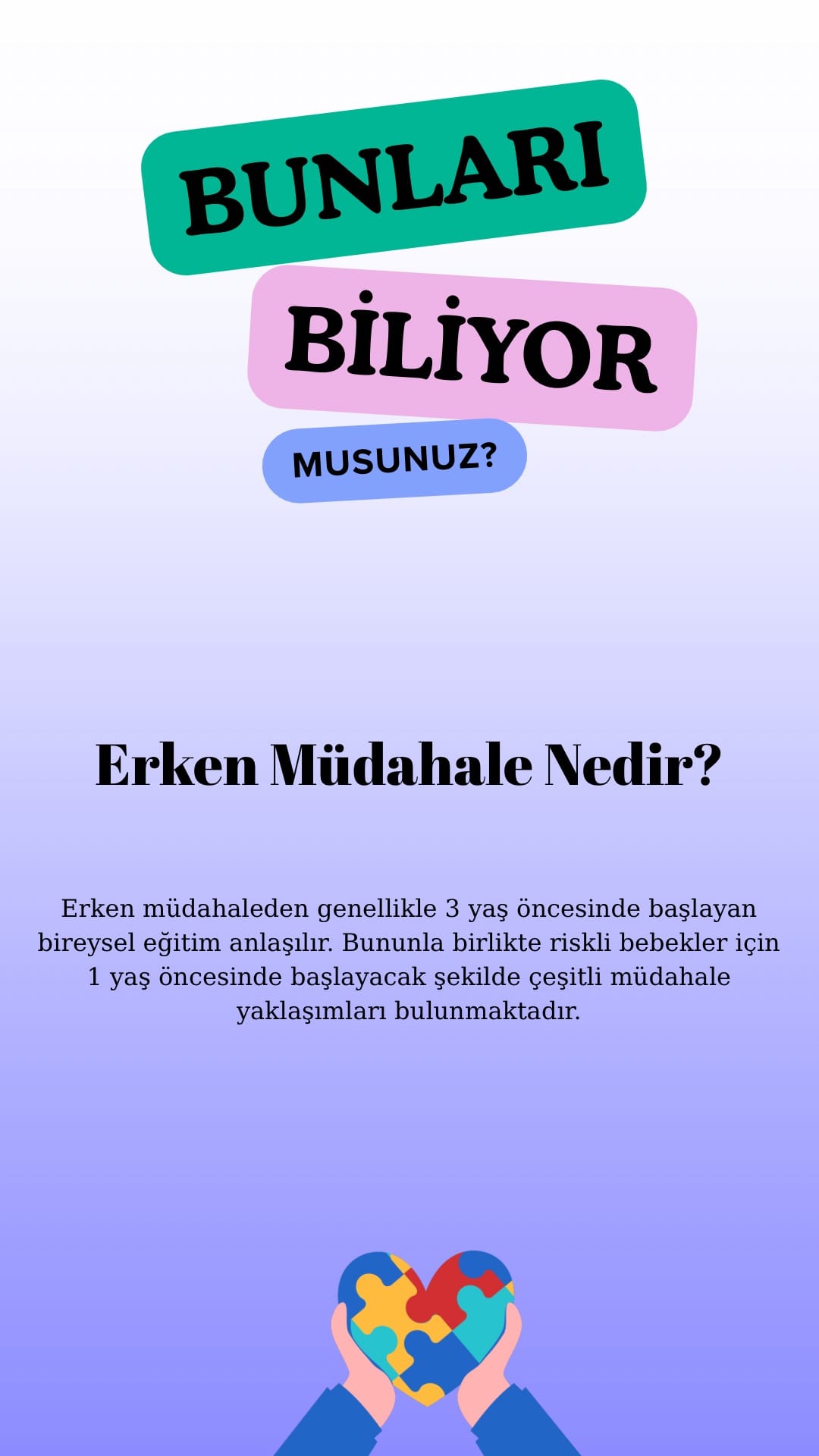 BUNLARI

BİLİYOR

MUSUNUZ?

Erken Müdahale Nedir?

Erken müdahaleden genellikle 3 yaş öncesinde başlayan bireysel eğitim anlaşılır. Bununla birlikte riskli bebekler için 1 yaş öncesinde başlayacak şekilde çeşitli müdahale yaklaşımları bulunmaktadır.